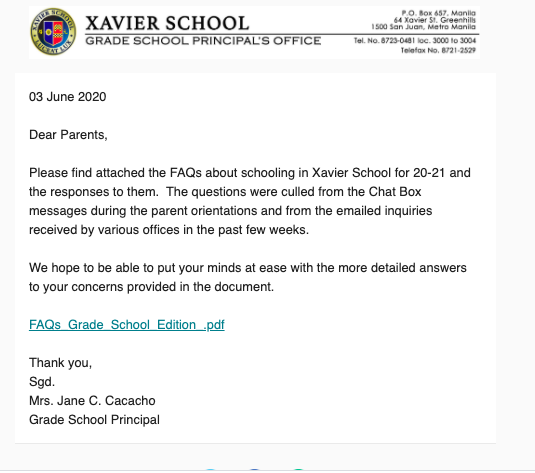 XAVIER SCHOOL
LUCEAT LUX
XAVIER SCHOOL
GRADE SCHOOL PRINCIPAL'S OFFICE

P.O. Box 657, Manila
64 Xavier St. Greenhills
1500 San Juan, Metro Manila
Tel. No. 8723-0481 loc. 3000 to 3004
Telefax No. 8721-2529

03 June 2020

Dear Parents,

Please find attached the FAQs about schooling in Xavier School for 20-21 and the responses to them. The questions were culled from the Chat Box messages during the parent orientations and from the emailed inquiries received by various offices in the past few weeks.

We hope to be able to put your minds at ease with the more detailed answers to your concerns provided in the document.

FAQs_Grade_School_Edition_.pdf

Thank you,
Sgd.
Mrs. Jane C. Cacacho
Grade School Principal